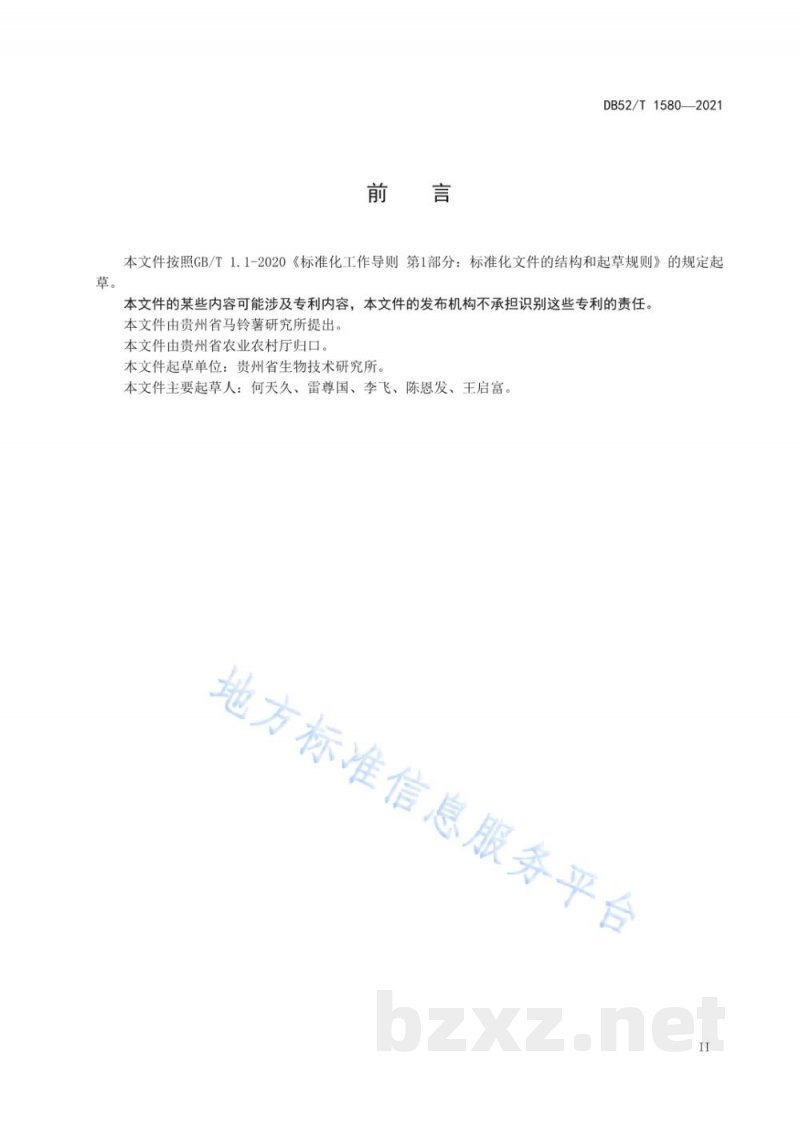 DB52/T 1580—2021

前 言

本文件按照GB/T 1.1-2020《标准化工作导则 第1部分：标准化文件的结构和起草规则》的规定起草。

本文件的某些内容可能涉及专利内容，本文件的发布机构不承担识别这些专利的责任。

本文件由贵州省马铃薯研究所提出。

本文件由贵州省农业农村厅归口。

本文件起草单位：贵州省生物技术研究所。

本文件主要起草人：何天久、雷尊国、李飞、陈恩发、王启富。

地方标准信息服务平台

bzxz.net

II